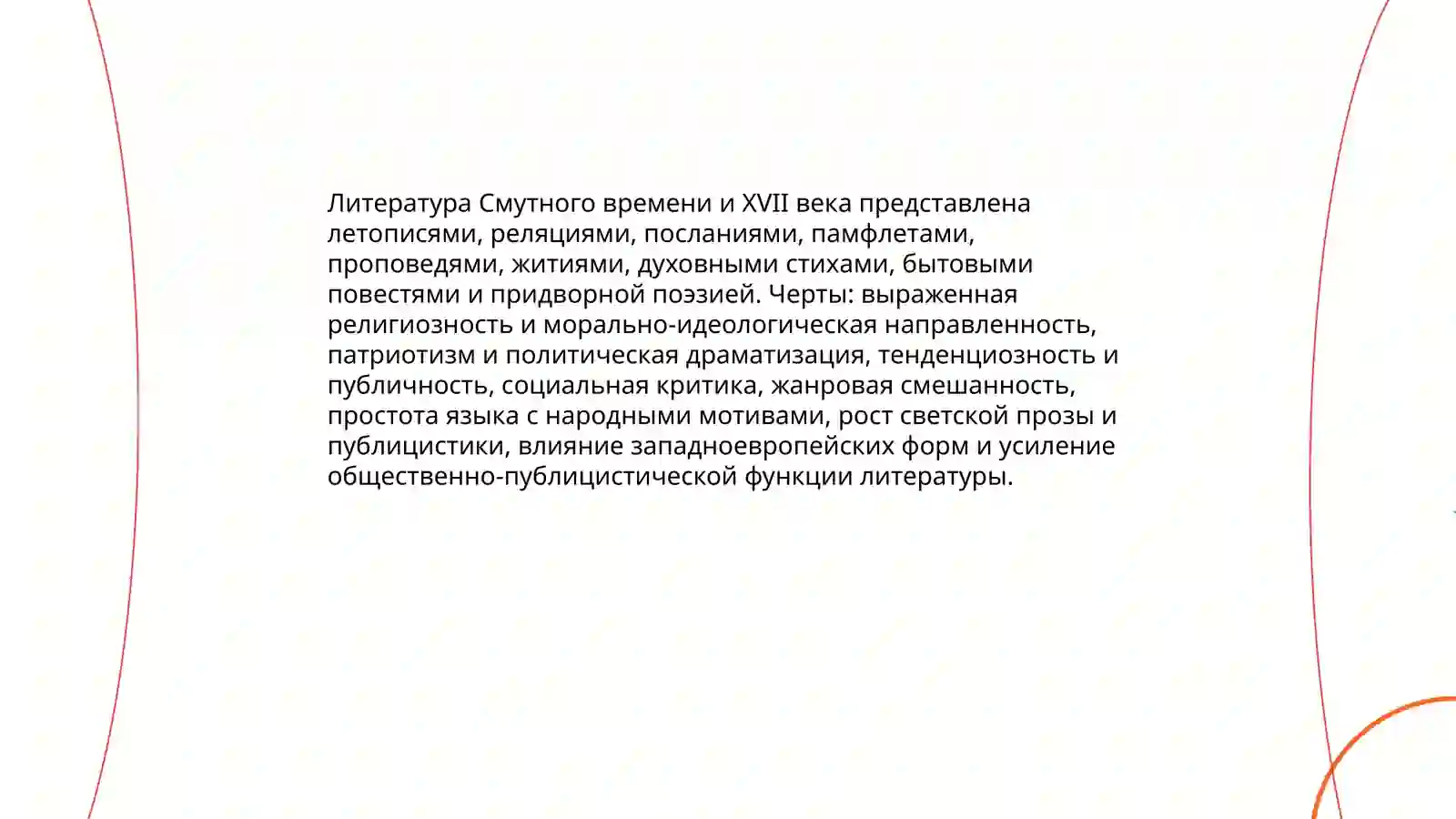 Литература Смутного времени и XVII века представлена летописями, реляциями, посланиями, памфлетами, проповедями, житиями, духовными стихами, бытовыми повестями и придворной поэзией. Черты: выраженная религиозность и морально-идеологическая направленность, патриотизм и политическая драматизация, тенденциозность и публичность, социальная критика, жанровая смешанность, простота языка с народными мотивами, рост светской прозы и публицистики, влияние западноевропейских форм и усиление общественно-публицистической функции литературы.